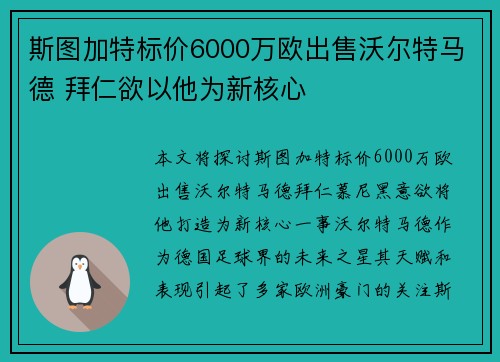 斯图加特标价6000万欧出售沃尔特马德 拜仁欲以他为新核心

本文将探讨斯图加特标价6000万欧出售沃尔特马德拜仁慕尼黑意欲将他打造为新核心一事沃尔特马德作为德国足球界的未来之星其天赋和表现引起了多家欧洲豪门的关注斯